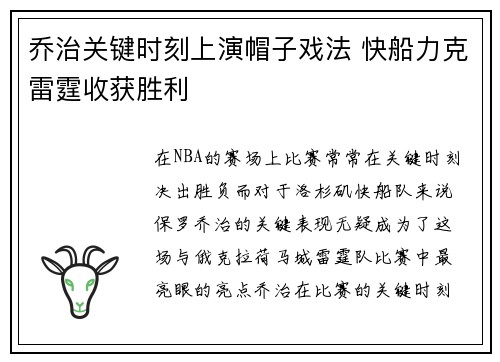 乔治关键时刻上演帽子戏法 快船力克雷霆收获胜利

在NBA的赛场上比赛常常在关键时刻决出胜负而对于洛杉矶快船队来说保罗乔治的关键表现无疑成为了这场与俄克拉荷马城雷霆队比赛中最亮眼的亮点乔治在比赛的关键时刻